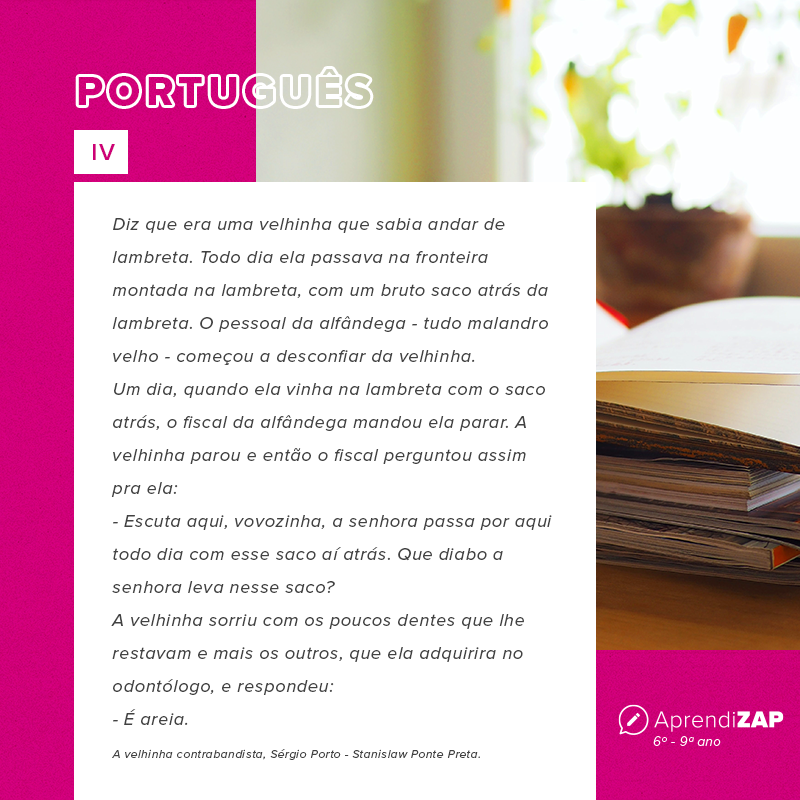 PORTUGUÊS

IV

Diz que era uma velhinha que sabia andar de lambreta. Todo dia ela passava na fronteira montada na lambreta, com um bruto saco atrás da lambreta. O pessoal da alfândega - tudo malandro velho - começou a desconfiar da velhinha.
Um dia, quando ela vinha na lambreta com o saco atrás, o fiscal da alfândega mandou ela parar. A velhinha parou e então o fiscal perguntou assim pra ela:
- Escuta aqui, vovozinha, a senhora passa por aqui todo dia com esse saco aí atrás. Que diabo a senhora leva nesse saco?
A velhinha sorriu com os poucos dentes que lhe restavam e mais os outros, que ela adquirira no odontólogo, e respondeu:
- É areia.

A velhinha contrabandista, Sérgio Porto - Stanislaw Ponte Preta.

AprendiZAP
6º - 9º ano